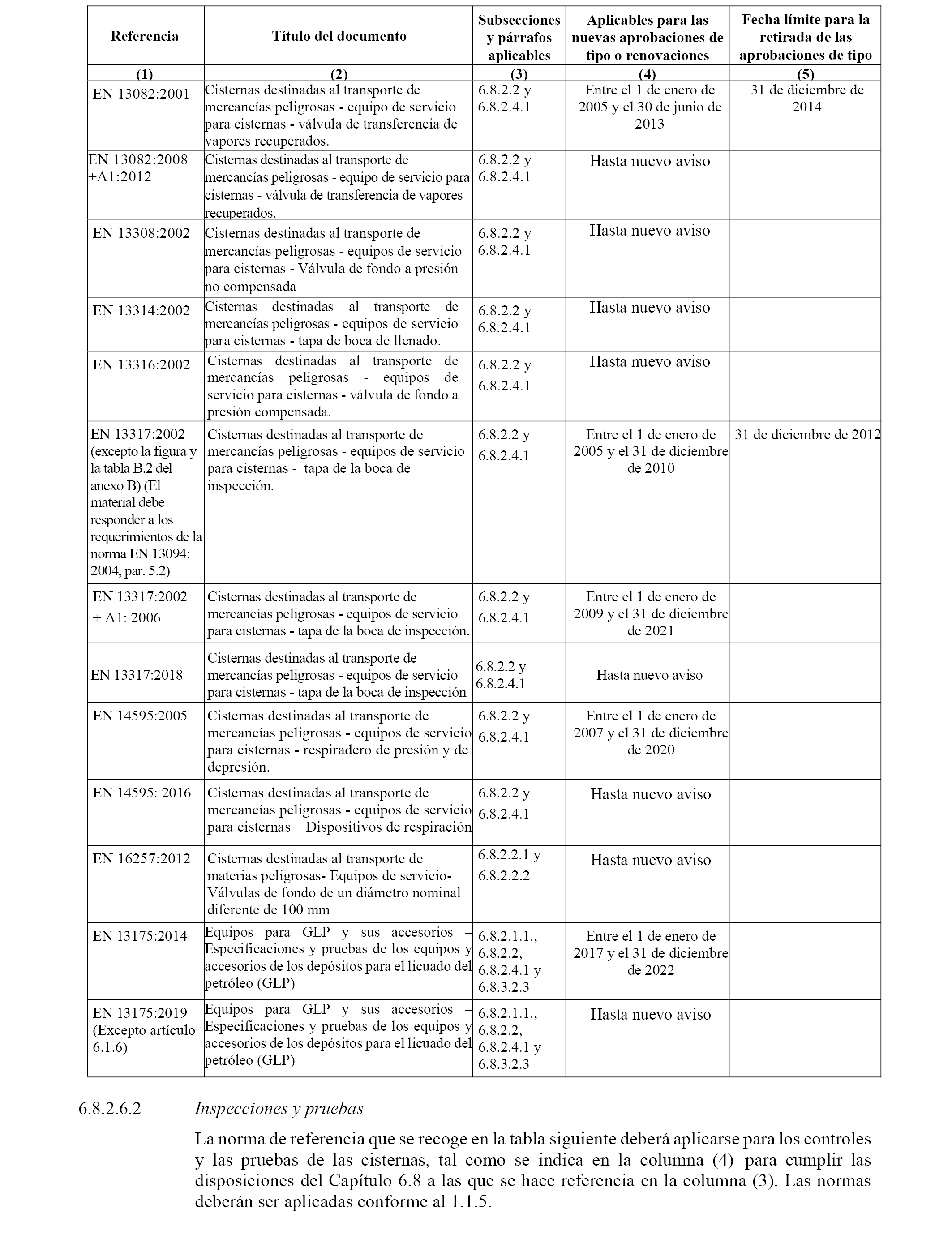 | Referencia | Título del documento | Subsecciones y párrafos aplicables | Aplicables para las nuevas aprobaciones de tipo o renovaciones | Fecha límite para la retirada de las aprobaciones de tipo |
|---|---|---|---|---|
| (1) | (2) | (3) | (4) | (5) |
| EN 13082:2001 | Cisternas destinadas al transporte de mercancías peligrosas - equipo de servicio para cisternas - válvula de transferencia de vapores recuperados. | 6.8.2.2 y 6.8.2.4.1 | Entre el 1 de enero de 2005 y el 30 de junio de 2013 | 31 de diciembre de 2014 |
| EN 13082:2008 +A1:2012 | Cisternas destinadas al transporte de mercancías peligrosas - equipo de servicio para cisternas - válvula de transferencia de vapores recuperados. | 6.8.2.2 y 6.8.2.4.1 | Hasta nuevo aviso | |
| EN 13308:2002 | Cisternas destinadas al transporte de mercancías peligrosas - equipos de servicio para cisternas - Válvula de fondo a presión no compensada | 6.8.2.2 y 6.8.2.4.1 | Hasta nuevo aviso | |
| EN 13314:2002 | Cisternas destinadas al transporte de mercancías peligrosas - equipos de servicio para cisternas - tapa de boca de llenado. | 6.8.2.2 y 6.8.2.4.1 | Hasta nuevo aviso | |
| EN 13316:2002 | Cisternas destinadas al transporte de mercancías peligrosas - equipos de servicio para cisternas - válvula de fondo a presión compensada. | 6.8.2.2 y 6.8.2.4.1 | Hasta nuevo aviso | |
| EN 13317:2002 (excepto la figura y la tabla B.2 del anexo B) (El material debe responder a los requerimientos de la norma EN 13094: 2004, par. 5.2) | Cisternas destinadas al transporte de mercancías peligrosas - equipos de servicio para cisternas - tapa de la boca de inspección. | 6.8.2.2 y 6.8.2.4.1 | Entre el 1 de enero de 2005 y el 31 de diciembre de 2010 | 31 de diciembre de 2012 |
| EN 13317:2002 + A1: 2006 | Cisternas destinadas al transporte de mercancías peligrosas - equipos de servicio para cisternas - tapa de la boca de inspección. | 6.8.2.2 y 6.8.2.4.1 | Entre el 1 de enero de 2009 y el 31 de diciembre de 2021 | |
| EN 13317:2018 | Cisternas destinadas al transporte de mercancías peligrosas - equipos de servicio para cisternas - tapa de la boca de inspección | 6.8.2.2 y 6.8.2.4.1 | Hasta nuevo aviso | |
| EN 14595:2005 | Cisternas destinadas al transporte de mercancías peligrosas - equipos de servicio para cisternas - respiradero de presión y de depresión. | 6.8.2.2 y 6.8.2.4.1 | Entre el 1 de enero de 2007 y el 31 de diciembre de 2020 | |
| EN 14595: 2016 | Cisternas destinadas al transporte de mercancías peligrosas - equipos de servicio para cisternas – Dispositivos de respiración | 6.8.2.2 y 6.8.2.4.1 | Hasta nuevo aviso | |
| EN 16257:2012 | Cisternas destinadas al transporte de materias peligrosas- Equipos de servicio- Válvulas de fondo de un diámetro nominal diferente de 100 mm | 6.8.2.2.1 y 6.8.2.2.2 | Hasta nuevo aviso | |
| EN 13175:2014 | Equipos para GLP y sus accesorios – Especificaciones y pruebas de los equipos y accesorios de los depósitos para el licuado del petróleo (GLP) | 6.8.2.1.1., 6.8.2.2, 6.8.2.4.1 y 6.8.3.2.3 | Entre el 1 de enero de 2017 y el 31 de diciembre de 2022 | |
| EN 13175:2019 (Excepto artículo 6.1.6) | Equipos para GLP y sus accesorios – Especificaciones y pruebas de los equipos y accesorios de los depósitos para el licuado del petróleo (GLP) | 6.8.2.1.1., 6.8.2.2, 6.8.2.4.1 y 6.8.3.2.3 | Hasta nuevo aviso | |

6.8.2.6.2 Inspecciones y pruebas

La norma de referencia que se recoge en la tabla siguiente deberá aplicarse para los controles y las pruebas de las cisternas, tal como se indica en la columna (4) para cumplir las disposiciones del Capítulo 6.8 a las que se hace referencia en la columna (3). Las normas deberán ser aplicadas conforme al 1.1.5.